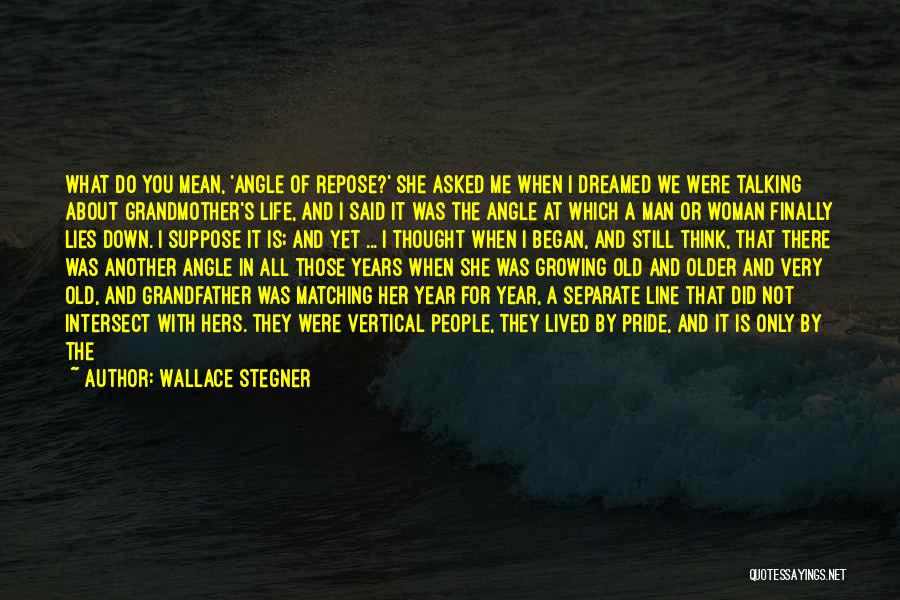 WHAT DO YOU MEAN, 'ANGLE OF REPOSE?' SHE ASKED ME WHEN I DREAMED WE WERE TALKING ABOUT GRANDMOTHER'S LIFE, AND I SAID IT WAS THE ANGLE AT WHICH A MAN OR WOMAN FINALLY LIES DOWN. I SUPPOSE IT IS; AND YET ... I THOUGHT WHEN I BEGAN, AND STILL THINK, THAT THERE WAS ANOTHER ANGLE IN ALL THOSE YEARS WHEN SHE WAS GROWING OLD AND OLDER AND VERY OLD, AND GRANDFATHER WAS MATCHING HER YEAR FOR YEAR, A SEPARATE LINE THAT DID NOT INTERSECT WITH HERS. THEY WERE VERTICAL PEOPLE, THEY LIVED BY PRIDE, AND IT IS ONLY BY THE

~ AUTHOR: WALLACE STEGNER

QUOTESSAYINGS.NET